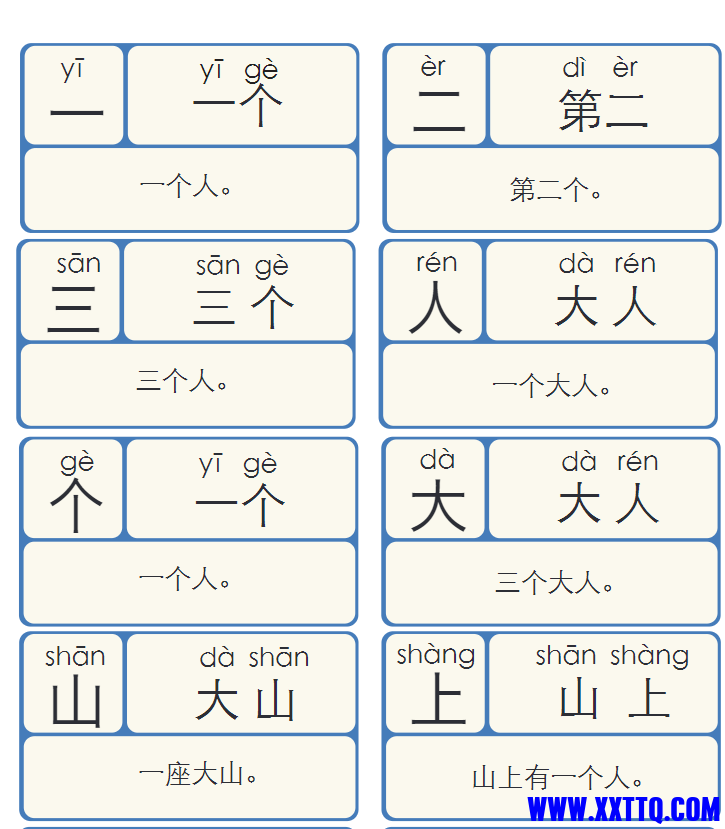 yī
一

yī gè
一个

一个人。

èr
二

dì èr
第二

第二个。

sān
三

sān gè
三个

三个人。

rén
人

dà rén
大人

一个大人。

gè
个

yī gè
一个

一个人。

dà
大

dà rén
大人

三个大人。

shān
山

dà shān
大山

一座大山。

shàng
上

shān shàng
山上

山上有一个人。

WWW.XXTTQ.COM